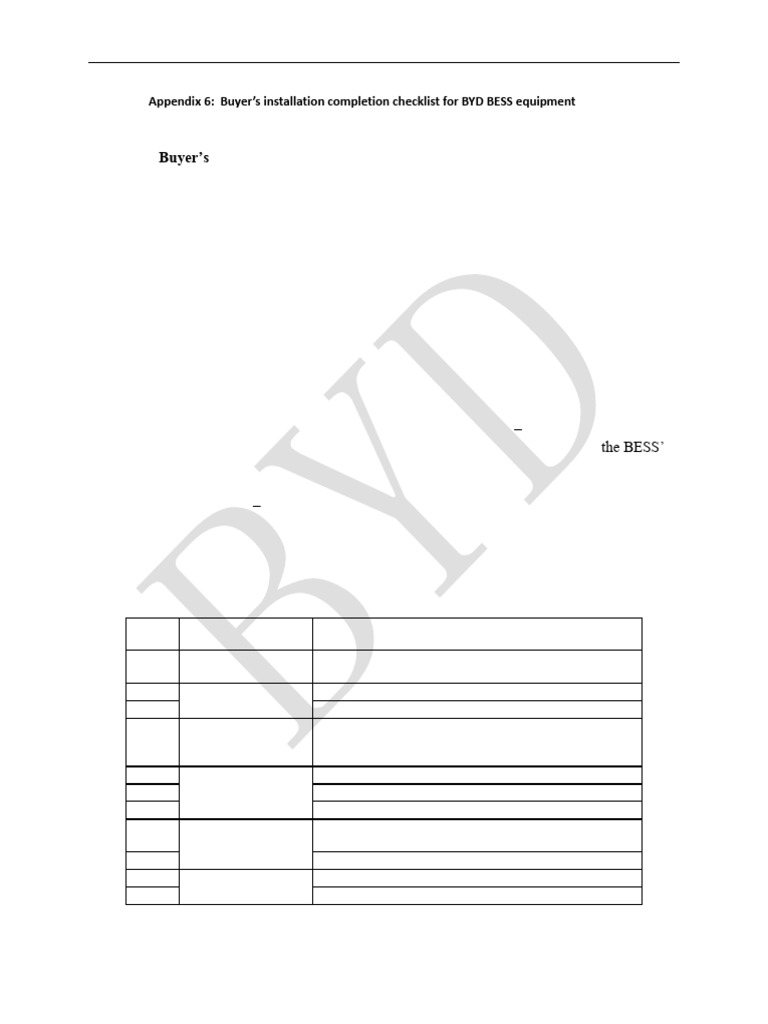 Appendix 6: Buyer's installation completion checklist for BYD BESS equipment

Buyer's

–

the BESS'

–

BYD